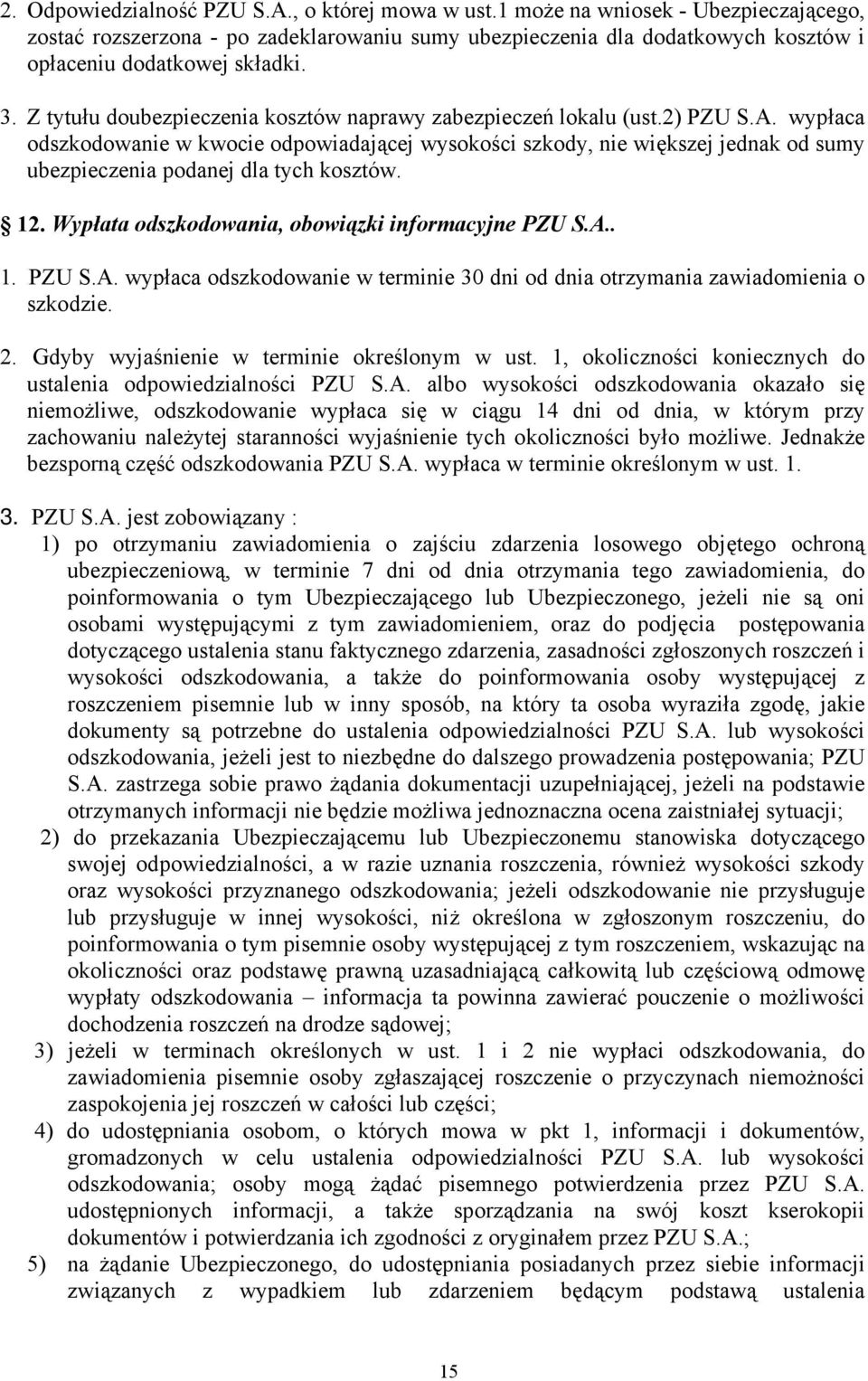 2. Odpowiedzialność PZU S.A., o której mowa w ust.1 może na wniosek - Ubezpieczającego, zostać rozszerzona - po zadeklarowaniu sumy ubezpieczenia dla dodatkowych kosztów i opłaceniu dodatkowej składki.

3. Z tytułu doubezpieczenia kosztów naprawy zabezpieczeń lokalu (ust.2) PZU S.A. wypłaca odszkodowanie w kwocie odpowiadającej wysokości szkody, nie większej jednak od sumy ubezpieczenia podanej dla tych kosztów.

12. Wypłata odszkodowania, obowiązki informacyjne PZU S.A..

1. PZU S.A. wypłaca odszkodowanie w terminie 30 dni od dnia otrzymania zawiadomienia o szkodzie.

2. Gdyby wyjaśnienie w terminie określonym w ust. 1, okoliczności koniecznych do ustalenia odpowiedzialności PZU S.A. albo wysokości odszkodowania okazało się niemożliwe, odszkodowanie wypłaca się w ciągu 14 dni od dnia, w którym przy zachowaniu należytej staranności wyjaśnienie tych okoliczności było możliwe. Jednakże bezsporną część odszkodowania PZU S.A. wypłaca w terminie określonym w ust. 1.

3. PZU S.A. jest zobowiązany :
1) po otrzymaniu zawiadomienia o zajściu zdarzenia losowego objętego ochroną ubezpieczeniową, w terminie 7 dni od dnia otrzymania tego zawiadomienia, do poinformowania o tym Ubezpieczającego lub Ubezpieczonego, jeżeli nie są oni osobami występującymi z tym zawiadomieniem, oraz do podjęcia postępowania dotyczącego ustalenia stanu faktycznego zdarzenia, zasadności zgłoszonych roszczeń i wysokości odszkodowania, a także do poinformowania osoby występującej z roszczeniem pisemnie lub w inny sposób, na który ta osoba wyraziła zgodę, jakie dokumenty są potrzebne do ustalenia odpowiedzialności PZU S.A. lub wysokości odszkodowania, jeżeli jest to niezbędne do dalszego prowadzenia postępowania; PZU S.A. zastrzega sobie prawo żądania dokumentacji uzupełniającej, jeżeli na podstawie otrzymanych informacji nie będzie możliwa jednoznaczna ocena zaistniałej sytuacji;
2) do przekazania Ubezpieczającemu lub Ubezpieczonemu stanowiska dotyczącego swojej odpowiedzialności, a w razie uznania roszczenia, również wysokości szkody oraz wysokości przyznanego odszkodowania; jeżeli odszkodowanie nie przysługuje lub przysługuje w innej wysokości, niż określona w zgłoszonym roszczeniu, do poinformowania o tym pisemnie osoby występującej z tym roszczeniem, wskazując na okoliczności oraz podstawę prawną uzasadniającą całkowitą lub częściową odmowę wypłaty odszkodowania – informacja ta powinna zawierać pouczenie o możliwości dochodzenia roszczeń na drodze sądowej;
3) jeżeli w terminach określonych w ust. 1 i 2 nie wypłaci odszkodowania, do zawiadomienia pisemnie osoby zgłaszającej roszczenie o przyczynach niemożności zaspokojenia jej roszczeń w całości lub części;
4) do udostępniania osobom, o których mowa w pkt 1, informacji i dokumentów, gromadzonych w celu ustalenia odpowiedzialności PZU S.A. lub wysokości odszkodowania; osoby mogą żądać pisemnego potwierdzenia przez PZU S.A. udostępnionych informacji, a także sporządzania na swój koszt kserokopii dokumentów i potwierdzania ich zgodności z oryginałem przez PZU S.A.;
5) na żądanie Ubezpieczonego, do udostępniania posiadanych przez siebie informacji związanych z wypadkiem lub zdarzeniem będącym podstawą ustalenia

15